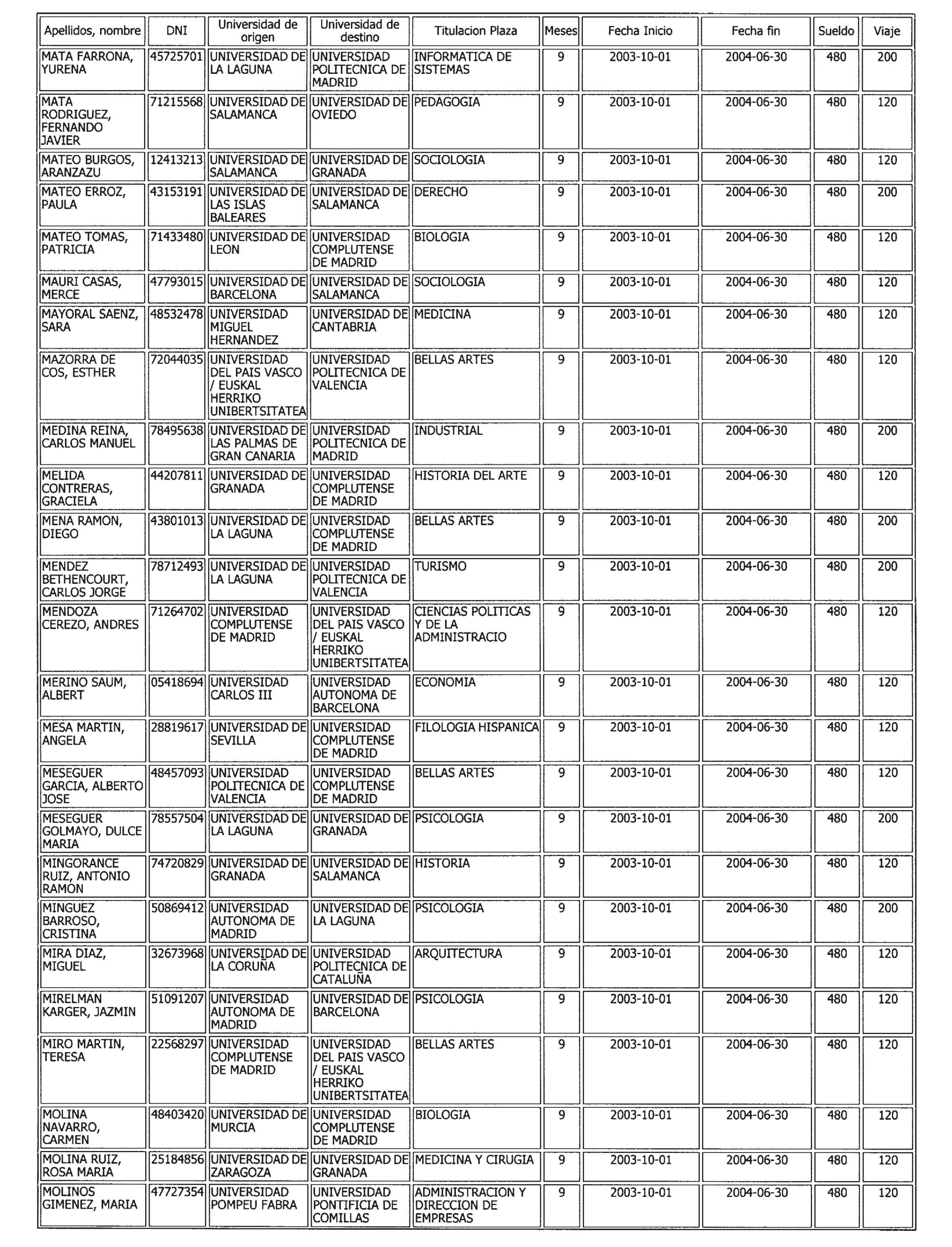 | Apellidos, nombre | DNI | Universidad de origen | Universidad de destino | Titulacion Plaza | Meses | Fecha Inicio | Fecha fin | Sueldo | Viaje |
|---|---|---|---|---|---|---|---|---|---|
| MATA FARRONA, YURENA | 45725701 | UNIVERSIDAD DE LA LAGUNA | UNIVERSIDAD POLITECNICA DE MADRID | INFORMATICA DE SISTEMAS | 9 | 2003-10-01 | 2004-06-30 | 480 | 200 |
| MATA RODRIGUEZ, FERNANDO JAVIER | 71215568 | UNIVERSIDAD DE SALAMANCA | UNIVERSIDAD DE OVIEDO | PEDAGOGIA | 9 | 2003-10-01 | 2004-06-30 | 480 | 120 |
| MATEO BURGOS, ARANZAZU | 12413213 | UNIVERSIDAD DE SALAMANCA | UNIVERSIDAD DE GRANADA | SOCIOLOGIA | 9 | 2003-10-01 | 2004-06-30 | 480 | 120 |
| MATEO ERROZ, PAULA | 43153191 | UNIVERSIDAD DE LAS ISLAS BALEARES | UNIVERSIDAD DE SALAMANCA | DERECHO | 9 | 2003-10-01 | 2004-06-30 | 480 | 200 |
| MATEO TOMAS, PATRICIA | 71433480 | UNIVERSIDAD DE LEON | UNIVERSIDAD COMPLUTENSE DE MADRID | BIOLOGIA | 9 | 2003-10-01 | 2004-06-30 | 480 | 120 |
| MAURI CASAS, MERCE | 47793015 | UNIVERSIDAD DE BARCELONA | UNIVERSIDAD DE SALAMANCA | SOCIOLOGIA | 9 | 2003-10-01 | 2004-06-30 | 480 | 120 |
| MAYORAL SAENZ, SARA | 48532478 | UNIVERSIDAD MIGUEL HERNANDEZ | UNIVERSIDAD DE CANTABRIA | MEDICINA | 9 | 2003-10-01 | 2004-06-30 | 480 | 120 |
| MAZORRA DE COS, ESTHER | 72044035 | UNIVERSIDAD DEL PAIS VASCO / EUSKAL HERRIKO UNIBERTSITATEA | UNIVERSIDAD POLITECNICA DE VALENCIA | BELLAS ARTES | 9 | 2003-10-01 | 2004-06-30 | 480 | 120 |
| MEDINA REINA, CARLOS MANUEL | 78495638 | UNIVERSIDAD DE LAS PALMAS DE GRAN CANARIA | UNIVERSIDAD POLITECNICA DE MADRID | INDUSTRIAL | 9 | 2003-10-01 | 2004-06-30 | 480 | 200 |
| MELIDA CONTRERAS, GRACIELA | 44207811 | UNIVERSIDAD DE GRANADA | UNIVERSIDAD COMPLUTENSE DE MADRID | HISTORIA DEL ARTE | 9 | 2003-10-01 | 2004-06-30 | 480 | 120 |
| MENA RAMON, DIEGO | 43801013 | UNIVERSIDAD DE LA LAGUNA | UNIVERSIDAD COMPLUTENSE DE MADRID | BELLAS ARTES | 9 | 2003-10-01 | 2004-06-30 | 480 | 200 |
| MENDEZ BETHENCOURT, CARLOS JORGE | 78712493 | UNIVERSIDAD DE LA LAGUNA | UNIVERSIDAD POLITECNICA DE VALENCIA | TURISMO | 9 | 2003-10-01 | 2004-06-30 | 480 | 200 |
| MENDOZA CEREZO, ANDRES | 71264702 | UNIVERSIDAD COMPLUTENSE DE MADRID | UNIVERSIDAD DEL PAIS VASCO / EUSKAL HERRIKO UNIBERTSITATEA | CIENCIAS POLITICAS Y DE LA ADMINISTRACIO | 9 | 2003-10-01 | 2004-06-30 | 480 | 120 |
| MERINO SAUM, ALBERT | 05418694 | UNIVERSIDAD CARLOS III | UNIVERSIDAD AUTONOMA DE BARCELONA | ECONOMIA | 9 | 2003-10-01 | 2004-06-30 | 480 | 120 |
| MESA MARTIN, ANGELA | 28819617 | UNIVERSIDAD DE SEVILLA | UNIVERSIDAD COMPLUTENSE DE MADRID | FILOLOGIA HISPANICA | 9 | 2003-10-01 | 2004-06-30 | 480 | 120 |
| MESEGUER GARCIA, ALBERTO JOSE | 48457093 | UNIVERSIDAD POLITECNICA DE VALENCIA | UNIVERSIDAD COMPLUTENSE DE MADRID | BELLAS ARTES | 9 | 2003-10-01 | 2004-06-30 | 480 | 120 |
| MESEGUER GOLMAYO, DULCE MARIA | 78557504 | UNIVERSIDAD DE LA LAGUNA | UNIVERSIDAD DE GRANADA | PSICOLOGIA | 9 | 2003-10-01 | 2004-06-30 | 480 | 200 |
| MINGORANCE RUIZ, ANTONIO RAMON | 74720829 | UNIVERSIDAD DE GRANADA | UNIVERSIDAD DE SALAMANCA | HISTORIA | 9 | 2003-10-01 | 2004-06-30 | 480 | 120 |
| MINGUEZ BARROSO, CRISTINA | 50869412 | UNIVERSIDAD AUTONOMA DE MADRID | UNIVERSIDAD DE LA LAGUNA | PSICOLOGIA | 9 | 2003-10-01 | 2004-06-30 | 480 | 200 |
| MIRA DIAZ, MIGUEL | 32673968 | UNIVERSIDAD DE LA CORUÑA | UNIVERSIDAD POLITECNICA DE CATALUÑA | ARQUITECTURA | 9 | 2003-10-01 | 2004-06-30 | 480 | 120 |
| MIRELMAN KARGER, JAZMIN | 51091207 | UNIVERSIDAD AUTONOMA DE MADRID | UNIVERSIDAD DE BARCELONA | PSICOLOGIA | 9 | 2003-10-01 | 2004-06-30 | 480 | 120 |
| MIRO MARTIN, TERESA | 22568297 | UNIVERSIDAD COMPLUTENSE DE MADRID | UNIVERSIDAD DEL PAIS VASCO / EUSKAL HERRIKO UNIBERTSITATEA | BELLAS ARTES | 9 | 2003-10-01 | 2004-06-30 | 480 | 120 |
| MOLINA NAVARRO, CARMEN | 48403420 | UNIVERSIDAD DE MURCIA | UNIVERSIDAD COMPLUTENSE DE MADRID | BIOLOGIA | 9 | 2003-10-01 | 2004-06-30 | 480 | 120 |
| MOLINA RUIZ, ROSA MARIA | 25184856 | UNIVERSIDAD DE ZARAGOZA | UNIVERSIDAD DE GRANADA | MEDICINA Y CIRUGIA | 9 | 2003-10-01 | 2004-06-30 | 480 | 120 |
| MOLINOS GIMENEZ, MARIA | 47727354 | UNIVERSIDAD POMPEU FABRA | UNIVERSIDAD PONTIFICIA DE COMILLAS | ADMINISTRACION Y DIRECCION DE EMPRESAS | 9 | 2003-10-01 | 2004-06-30 | 480 | 120 |